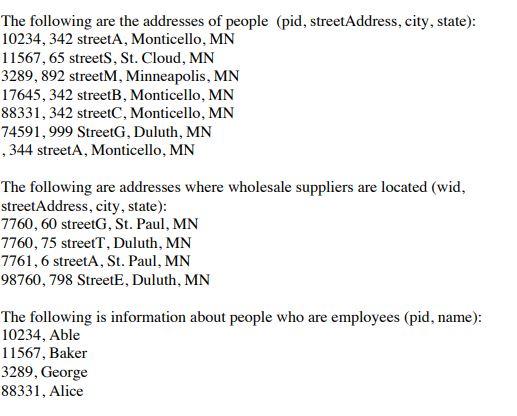 The following are the addresses of people (pid, streetAddress, city, state):
10234, 342 streetA, Monticello, MN
11567, 65 streetS, St. Cloud, MN
3289, 892 streetM, Minneapolis, MN
17645, 342 streetB, Monticello, MN
88331, 342 streetC, Monticello, MN
74591, 999 StreetG, Duluth, MN
, 344 streetA, Monticello, MN

The following are addresses where wholesale suppliers are located (wid, streetAddress, city, state):
7760, 60 streetG, St. Paul, MN
7760, 75 streetT, Duluth, MN
7761, 6 streetA, St. Paul, MN
98760, 798 StreetE, Duluth, MN

The following is information about people who are employees (pid, name):
10234, Able
11567, Baker
3289, George
88331, Alice